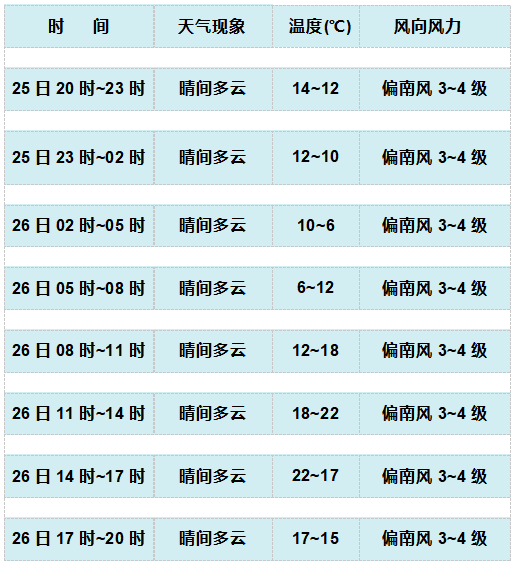 | 时　间 | 天气现象 | 温度(℃) | 风向风力 |
|---|---|---|---|
| 25日20时~23时 | 晴间多云 | 14~12 | 偏南风3~4级 |
| 25日23时~02时 | 晴间多云 | 12~10 | 偏南风3~4级 |
| 26日02时~05时 | 晴间多云 | 10~6 | 偏南风3~4级 |
| 26日05时~08时 | 晴间多云 | 6~12 | 偏南风3~4级 |
| 26日08时~11时 | 晴间多云 | 12~18 | 偏南风3~4级 |
| 26日11时~14时 | 晴间多云 | 18~22 | 偏南风3~4级 |
| 26日14时~17时 | 晴间多云 | 22~17 | 偏南风3~4级 |
| 26日17时~20时 | 晴间多云 | 17~15 | 偏南风3~4级 |